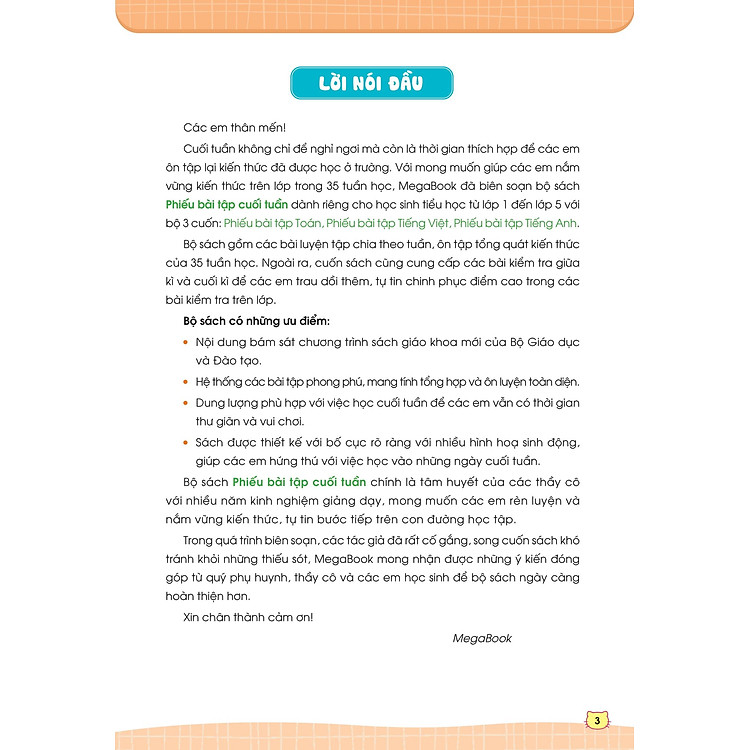 LỜI NÓI ĐẦU

Các em thân mến!

Cuối tuần không chỉ để nghỉ ngơi mà còn là thời gian thích hợp để các em ôn tập lại kiến thức đã được học ở trường. Với mong muốn giúp các em nắm vững kiến thức trên lớp trong 35 tuần học, MegaBook đã biên soạn bộ sách Phiếu bài tập cuối tuần dành riêng cho học sinh tiểu học từ lớp 1 đến lớp 5 với bộ 3 cuốn: Phiếu bài tập Toán, Phiếu bài tập Tiếng Việt, Phiếu bài tập Tiếng Anh.

Bộ sách gồm các bài luyện tập chia theo tuần, ôn tập tổng quát kiến thức của 35 tuần học. Ngoài ra, cuốn sách cũng cung cấp các bài kiểm tra giữa kì và cuối kì để các em trau dồi thêm, tự tin chinh phục điểm cao trong các bài kiểm tra trên lớp.

Bộ sách có những ưu điểm:

• Nội dung bám sát chương trình sách giáo khoa mới của Bộ Giáo dục và Đào tạo.

• Hệ thống các bài tập phong phú, mang tính tổng hợp và ôn luyện toàn diện.

• Dung lượng phù hợp với việc học cuối tuần để các em vẫn có thời gian thư giãn và vui chơi.

• Sách được thiết kế với bố cục rõ ràng với nhiều hình hoạ sinh động, giúp các em hứng thú với việc học vào những ngày cuối tuần.

Bộ sách Phiếu bài tập cuối tuần chính là tâm huyết của các thầy cô với nhiều năm kinh nghiệm giảng dạy, mong muốn các em rèn luyện và nắm vững kiến thức, tự tin bước tiếp trên con đường học tập.

Trong quá trình biên soạn, các tác giả đã rất cố gắng, song cuốn sách khó tránh khỏi những thiếu sót, MegaBook mong nhận được những ý kiến đóng góp từ quý phụ huynh, thầy cô và các em học sinh để bộ sách ngày càng hoàn thiện hơn.

Xin chân thành cảm ơn!

MegaBook

3